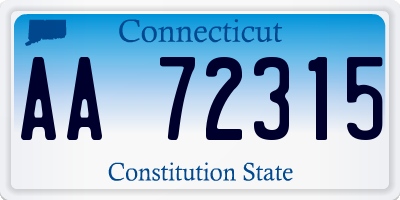 Connecticut

AA 72315

Constitution State